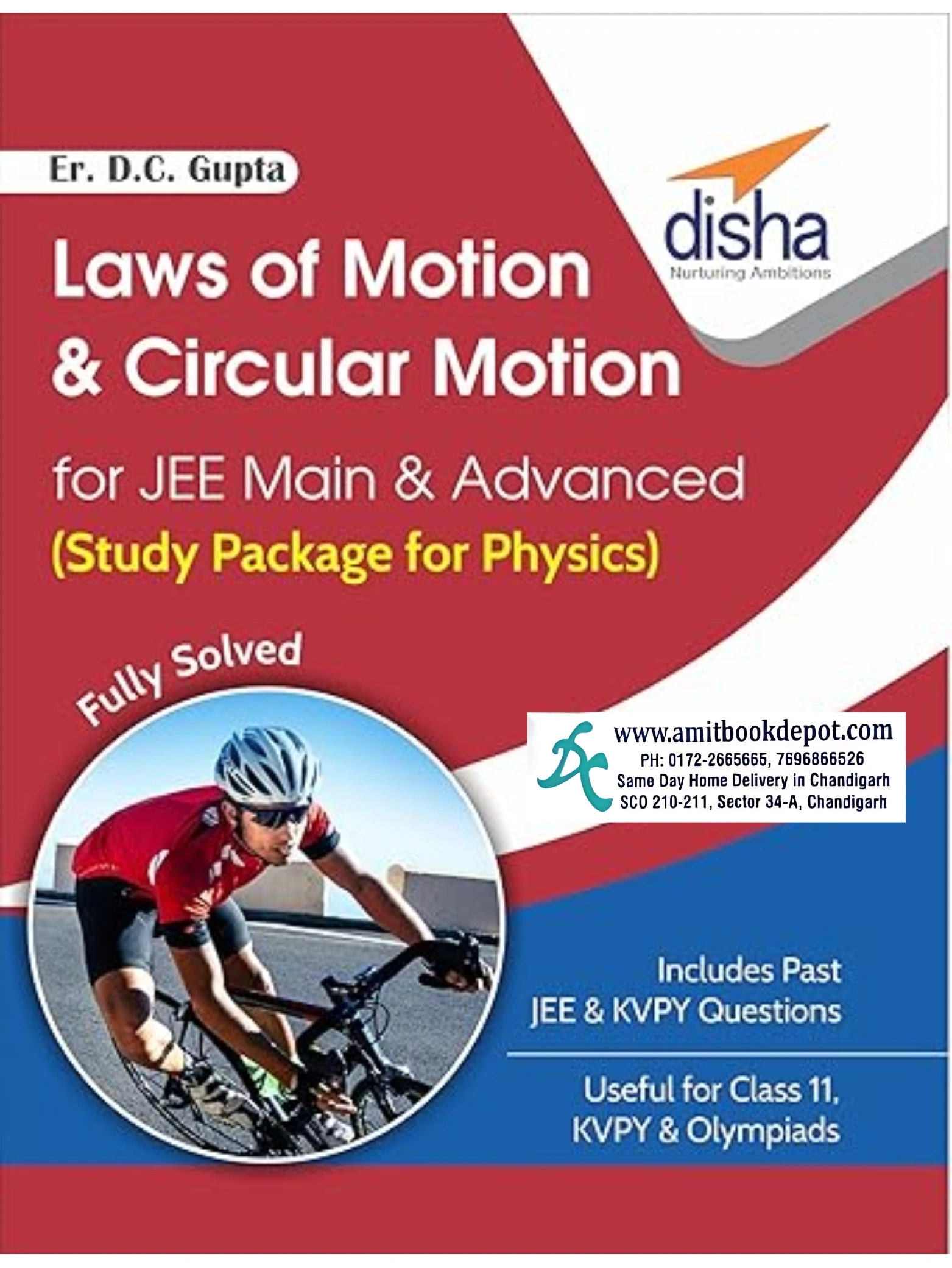 Er. D.C. Gupta

disha
Nurturing Ambitions

Laws of Motion & Circular Motion

for JEE Main & Advanced

(Study Package for Physics)

Fully Solved

www.amitbookdepot.com
PH: 0172-2665665, 7696866526
Same Day Home Delivery in Chandigarh
SCO 210-211, Sector 34-A, Chandigarh

Includes Past JEE & KVPY Questions

Useful for Class 11, KVPY & Olympiads